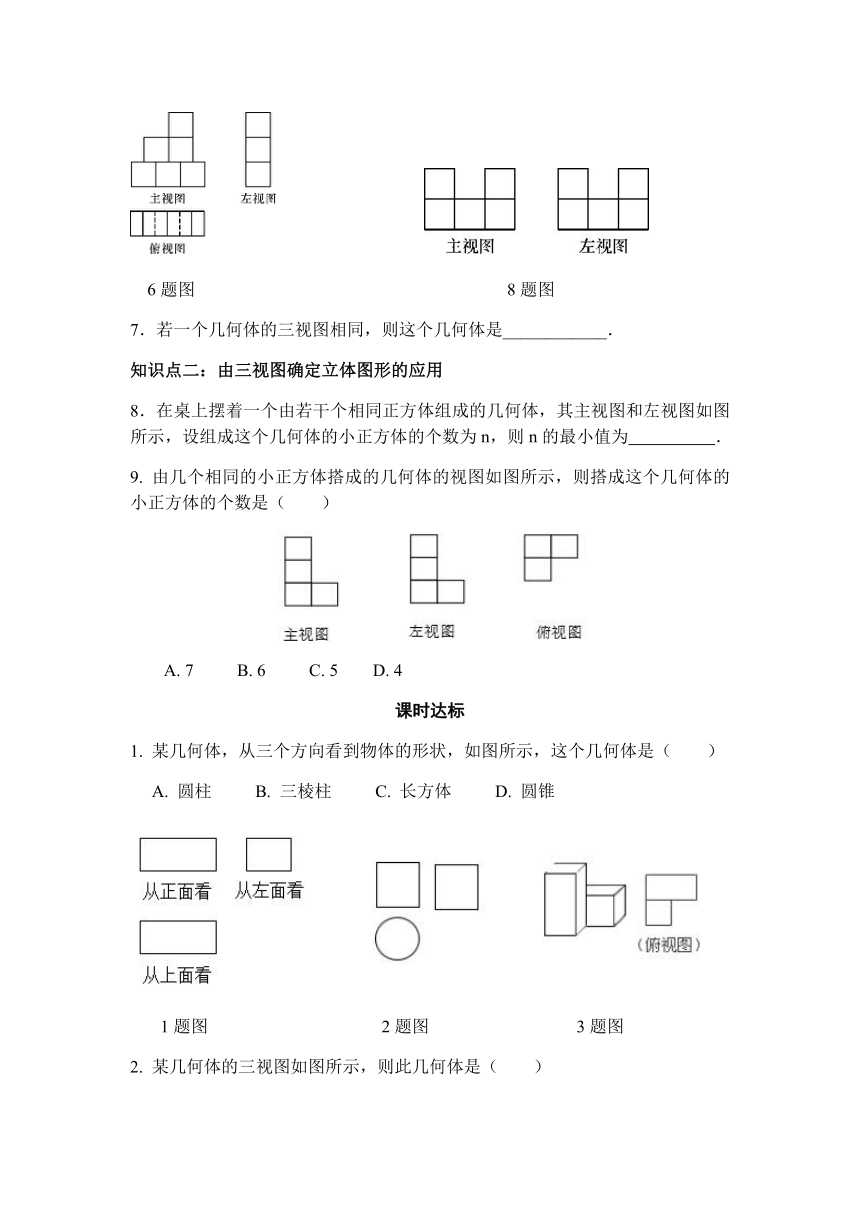 主视图　左视图

俯视图

主视图　左视图

6 题图　　　8 题图

7．若一个几何体的三视图相同，则这个几何体是____________．

知识点二：由三视图确定立体图形的应用

8．在桌上摆着一个由若干个相同正方体组成的几何体，其主视图和左视图如图所示，设组成这个几何体的小正方体的个数为 n，则 n 的最小值为__________．

9. 由几个相同的小正方体搭成的几何体的视图如图所示，则搭成这个几何体的小正方体的个数是（　　）

主视图　左视图　俯视图

A. 7　B. 6　C. 5　D. 4

课时达标

1. 某几何体，从三个方向看到物体的形状，如图所示，这个几何体是（　　）

A. 圆柱　B. 三棱柱　C. 长方体　D. 圆锥

从正面看　从左面看

从上面看

（俯视图）

1 题图　　2 题图　　3 题图

2. 某几何体的三视图如图所示，则此几何体是（　　）